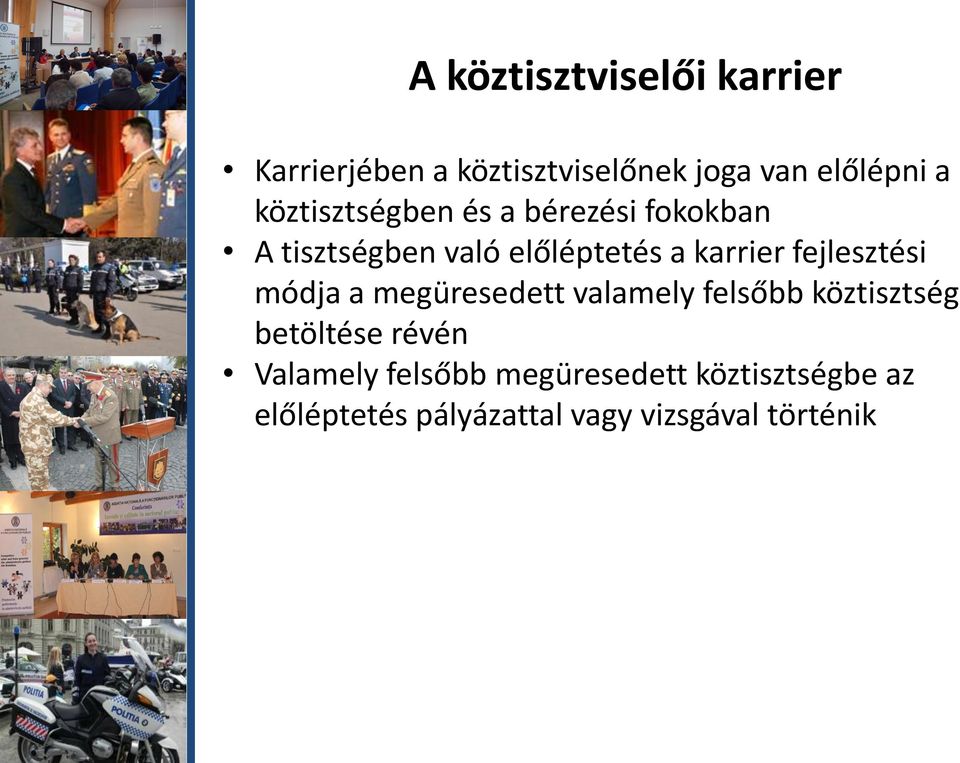 A köztisztviselői karrier

• Karrierjében a köztisztviselőnek joga van előlépni a köztisztségben és a bérezési fokokban
• A tisztségben való előléptetés a karrier fejlesztési módja a megüresedett valamely felsőbb köztisztség betöltése révén
• Valamely felsőbb megüresedett köztisztségbe az előléptetés pályázattal vagy vizsgával történik

POLITIA
POLITIA